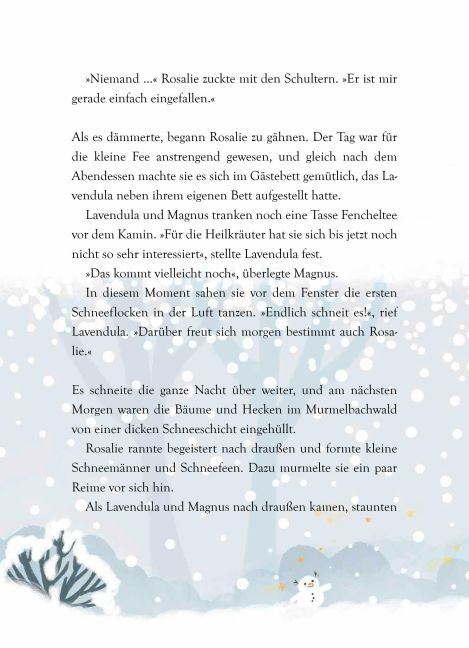 »Niemand ...« Rosalie zuckte mit den Schultern. »Er ist mir gerade einfach eingefallen.«

Als es dämmerte, begann Rosalie zu gähnen. Der Tag war für die kleine Fee anstrengend gewesen, und gleich nach dem Abendessen machte sie es sich im Gästebett gemütlich, das Lavendula neben ihrem eigenen Bett aufgestellt hatte.

Lavendula und Magnus tranken noch eine Tasse Fencheltee vor dem Kamin. »Für die Heilkräuter hat sie sich bis jetzt noch nicht so sehr interessiert«, stellte Lavendula fest.

»Das kommt vielleicht noch«, überlegte Magnus.

In diesem Moment sahen sie vor dem Fenster die ersten Schneeflocken in der Luft tanzen. »Endlich schneit es!«, rief Lavendula. »Darüber freut sich morgen bestimmt auch Rosalie.«

Es schneite die ganze Nacht über weiter, und am nächsten Morgen waren die Bäume und Hecken im Murmelbachwald von einer dicken Schneeschicht eingehüllt.

Rosalie rannte begeistert nach draußen und formte kleine Schneemänner und Schneefeen. Dazu murmelte sie ein paar Reime vor sich hin.

Als Lavendula und Magnus nach draußen kamen, staunten